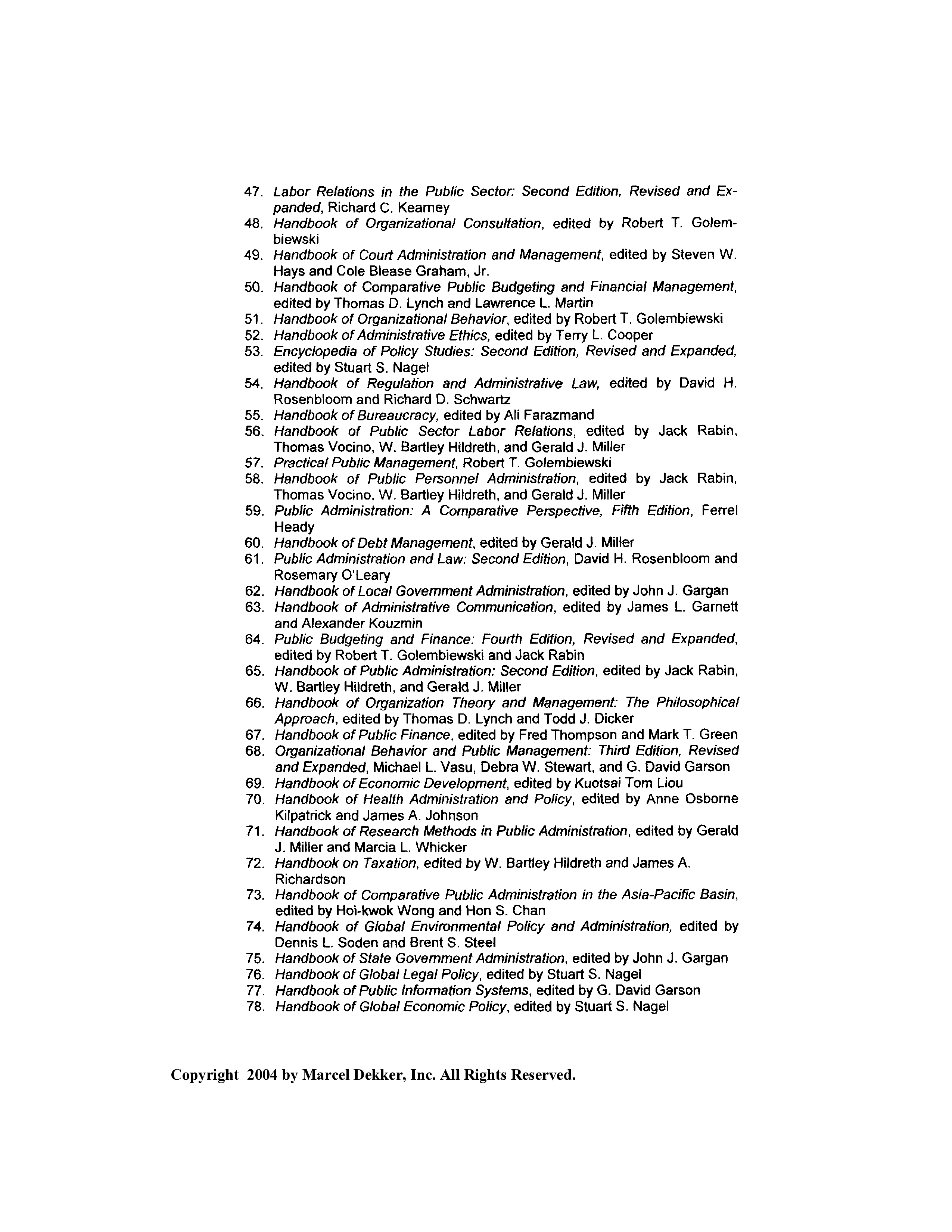 47. Labor Relations in the Public Sector: Second Edition, Revised and Expanded, Richard C. Kearney
48. Handbook of Organizational Consultation, edited by Robert T. Golembiewski
49. Handbook of Court Administration and Management, edited by Steven W. Hays and Cole Blease Graham, Jr.
50. Handbook of Comparative Public Budgeting and Financial Management, edited by Thomas D. Lynch and Lawrence L. Martin
51. Handbook of Organizational Behavior, edited by Robert T. Golembiewski
52. Handbook of Administrative Ethics, edited by Terry L. Cooper
53. Encyclopedia of Policy Studies: Second Edition, Revised and Expanded, edited by Stuart S. Nagel
54. Handbook of Regulation and Administrative Law, edited by David H. Rosenbloom and Richard D. Schwartz
55. Handbook of Bureaucracy, edited by Ali Farazmand
56. Handbook of Public Sector Labor Relations, edited by Jack Rabin, Thomas Vocino, W. Bartley Hildreth, and Gerald J. Miller
57. Practical Public Management, Robert T. Golembiewski
58. Handbook of Public Personnel Administration, edited by Jack Rabin, Thomas Vocino, W. Bartley Hildreth, and Gerald J. Miller
59. Public Administration: A Comparative Perspective, Fifth Edition, Ferrel Heady
60. Handbook of Debt Management, edited by Gerald J. Miller
61. Public Administration and Law: Second Edition, David H. Rosenbloom and Rosemary O'Leary
62. Handbook of Local Government Administration, edited by John J. Gargan
63. Handbook of Administrative Communication, edited by James L. Garnett and Alexander Kouzmin
64. Public Budgeting and Finance: Fourth Edition, Revised and Expanded, edited by Robert T. Golembiewski and Jack Rabin
65. Handbook of Public Administration: Second Edition, edited by Jack Rabin, W. Bartley Hildreth, and Gerald J. Miller
66. Handbook of Organization Theory and Management: The Philosophical Approach, edited by Thomas D. Lynch and Todd J. Dicker
67. Handbook of Public Finance, edited by Fred Thompson and Mark T. Green
68. Organizational Behavior and Public Management: Third Edition, Revised and Expanded, Michael L. Vasu, Debra W. Stewart, and G. David Garson
69. Handbook of Economic Development, edited by Kuotsai Tom Liou
70. Handbook of Health Administration and Policy, edited by Anne Osborne Kilpatrick and James A. Johnson
71. Handbook of Research Methods in Public Administration, edited by Gerald J. Miller and Marcia L. Whicker
72. Handbook on Taxation, edited by W. Bartley Hildreth and James A. Richardson
73. Handbook of Comparative Public Administration in the Asia-Pacific Basin, edited by Hoi-kwok Wong and Hon S. Chan
74. Handbook of Global Environmental Policy and Administration, edited by Dennis L. Soden and Brent S. Steel
75. Handbook of State Government Administration, edited by John J. Gargan
76. Handbook of Global Legal Policy, edited by Stuart S. Nagel
77. Handbook of Public Information Systems, edited by G. David Garson
78. Handbook of Global Economic Policy, edited by Stuart S. Nagel

Copyright 2004 by Marcel Dekker, Inc. All Rights Reserved.